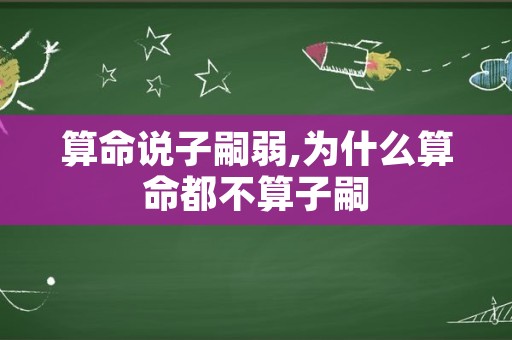 算命说子嗣弱,为什么算命都不算子嗣